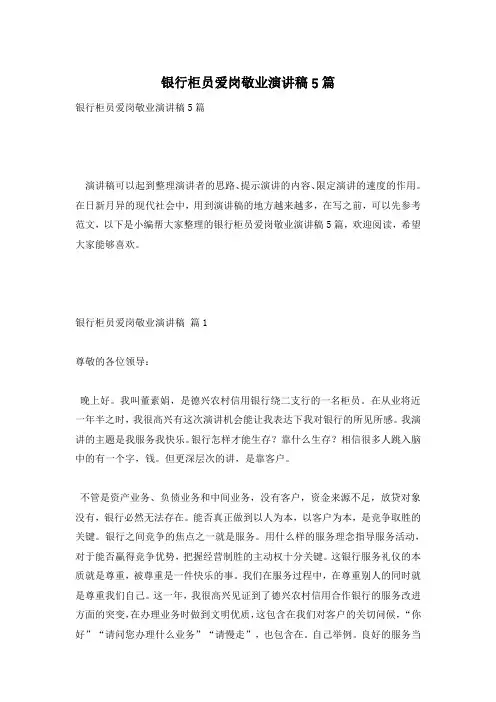 银行柜员爱岗敬业演讲稿5篇

银行柜员爱岗敬业演讲稿5篇

演讲稿可以起到整理演讲者的思路、提示演讲的内容、限定演讲的速度的作用。在日新月异的现代社会中，用到演讲稿的地方越来越多，在写之前，可以先参考范文，以下是小编帮大家整理的银行柜员爱岗敬业演讲稿5篇，欢迎阅读，希望大家能够喜欢。

银行柜员爱岗敬业演讲稿 篇1

尊敬的各位领导：

晚上好。我叫董素娟，是德兴农村信用银行绕二支行的一名柜员。在从业将近一年半之时，我很高兴有这次演讲机会能让我表达下我对银行的所见所感。我演讲的主题是我服务我快乐。银行怎样才能生存？靠什么生存？相信很多人跳入脑中的有一个字，钱。但更深层次的讲，是靠客户。

不管是资产业务、负债业务和中间业务，没有客户，资金来源不足，放贷对象没有，银行必然无法存在。能否真正做到以人为本，以客户为本，是竞争取胜的关键。银行之间竞争的焦点之一就是服务。用什么样的服务理念指导服务活动，对于能否赢得竞争优势，把握经营制胜的主动权十分关键。这银行服务礼仪的本质就是尊重，被尊重是一件快乐的事。我们在服务过程中，在尊重别人的同时就是尊重我们自己。这一年，我很高兴见证到了德兴农村信用合作银行的服务改进方面的突变，在办理业务时做到文明优质，这包含在我们对客户的关切问候，“你好”“请问您办理什么业务”“请慢走”，也包含在，自己举例。良好的服务当